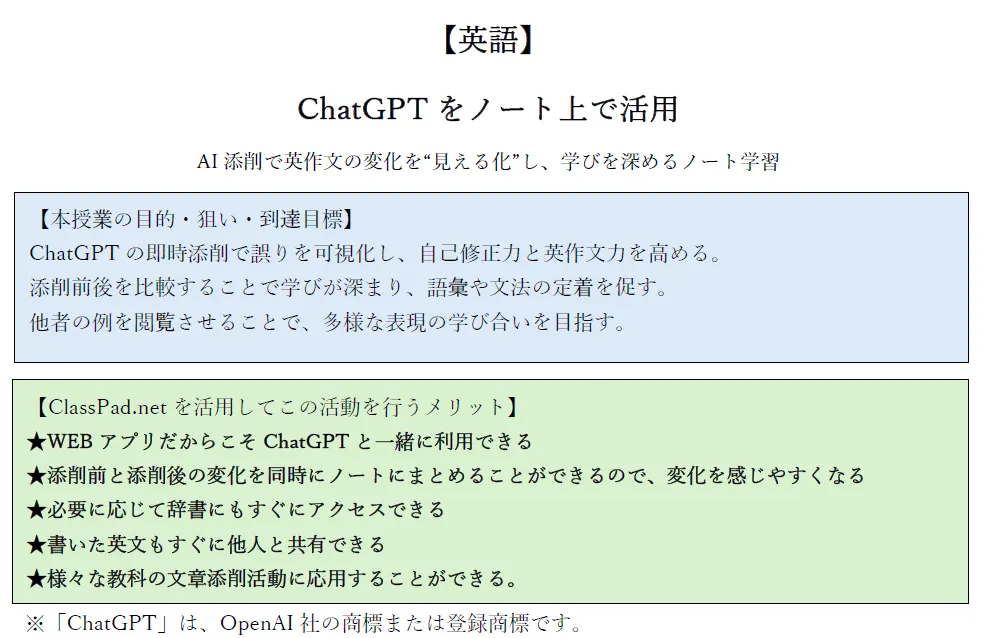 【英語】

ChatGPTをノート上で活用

AI添削で英作文の変化を“見える化”し、学びを深めるノート学習

【本授業の目的・狙い・到達目標】
ChatGPTの即時添削で誤りを可視化し、自己修正力と英作文力を高める。
添削前後を比較することで学びが深まり、語彙や文法の定着を促す。
他者の例を閲覧させることで、多様な表現の学び合いを目指す。

【ClassPad.netを活用してこの活動を行うメリット】
★WEBアプリだからこそChatGPTと一緒に利用できる
★添削前と添削後の変化を同時にノートにまとめることができるので、変化を感じやすくなる
★必要に応じて辞書にもすぐにアクセスできる
★書いた英文もすぐに他人と共有できる
★様々な教科の文章添削活動に応用することができる。

※「ChatGPT」は、OpenAI社の商標または登録商標です。